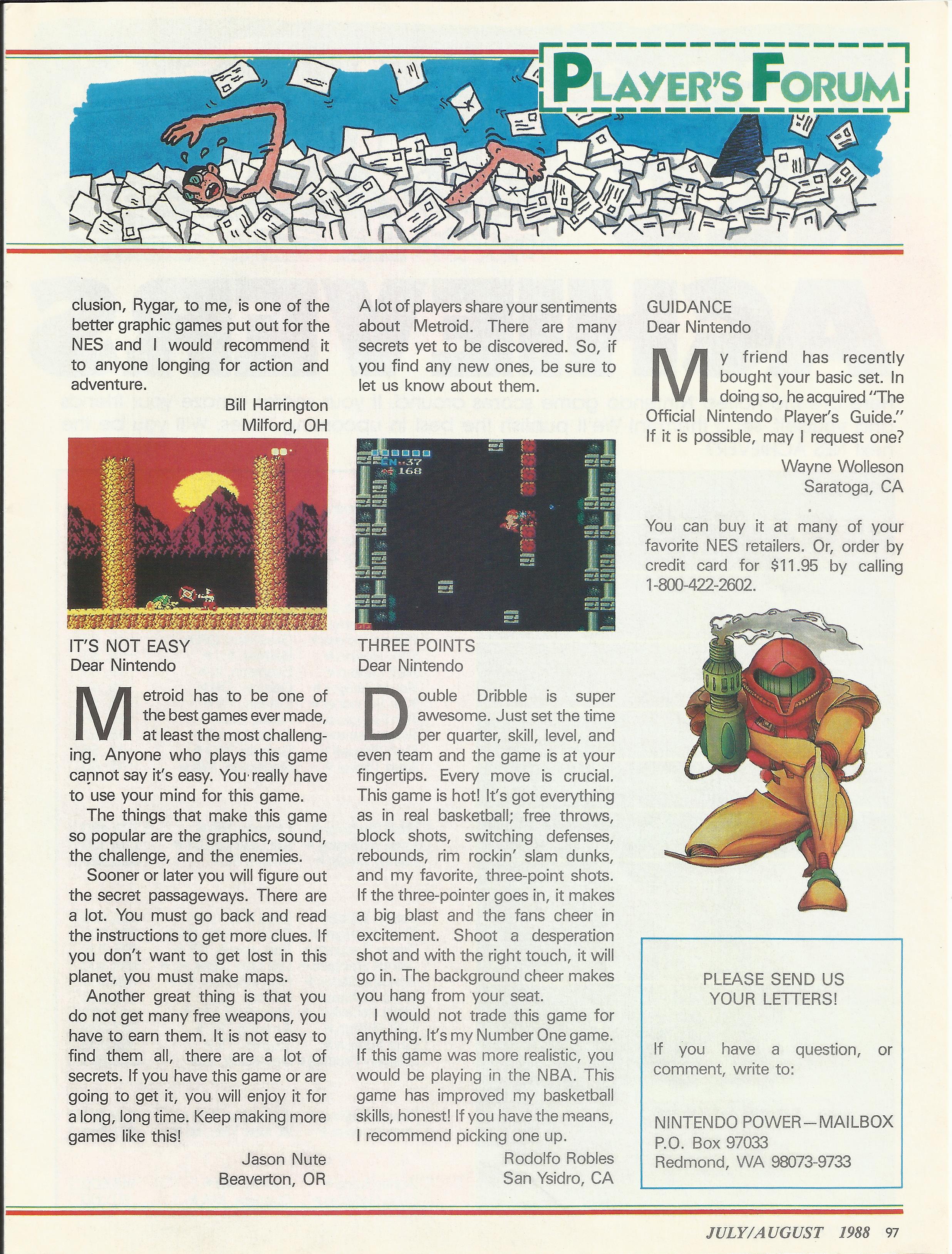 PLAYER'S FORUM

clusion, Rygar, to me, is one of the better graphic games put out for the NES and I would recommend it to anyone longing for action and adventure.

Bill Harrington
Milford, OH

IT'S NOT EASY
Dear Nintendo

Metroid has to be one of the best games ever made, at least the most challenging. Anyone who plays this game cannot say it's easy. You really have to use your mind for this game.

The things that make this game so popular are the graphics, sound, the challenge, and the enemies.

Sooner or later you will figure out the secret passageways. There are a lot. You must go back and read the instructions to get more clues. If you don't want to get lost in this planet, you must make maps.

Another great thing is that you do not get many free weapons, you have to earn them. It is not easy to find them all, there are a lot of secrets. If you have this game or are going to get it, you will enjoy it for a long, long time. Keep making more games like this!

Jason Nute
Beaverton, OR

A lot of players share your sentiments about Metroid. There are many secrets yet to be discovered. So, if you find any new ones, be sure to let us know about them.

EN..37
168

THREE POINTS
Dear Nintendo

Double Dribble is super awesome. Just set the time per quarter, skill, level, and even team and the game is at your fingertips. Every move is crucial. This game is hot! It's got everything as in real basketball; free throws, block shots, switching defenses, rebounds, rim rockin' slam dunks, and my favorite, three-point shots. If the three-pointer goes in, it makes a big blast and the fans cheer in excitement. Shoot a desperation shot and with the right touch, it will go in. The background cheer makes you hang from your seat.

I would not trade this game for anything. It's my Number One game. If this game was more realistic, you would be playing in the NBA. This game has improved my basketball skills, honest! If you have the means, I recommend picking one up.

Rodolfo Robles
San Ysidro, CA

GUIDANCE
Dear Nintendo

My friend has recently bought your basic set. In doing so, he acquired "The Official Nintendo Player's Guide." If it is possible, may I request one?

Wayne Wolleson
Saratoga, CA

You can buy it at many of your favorite NES retailers. Or, order by credit card for $11.95 by calling 1-800-422-2602.

PLEASE SEND US YOUR LETTERS!

If you have a question, or comment, write to:

NINTENDO POWER—MAILBOX
P.O. Box 97033
Redmond, WA 98073-9733

JULY/AUGUST 1988 97